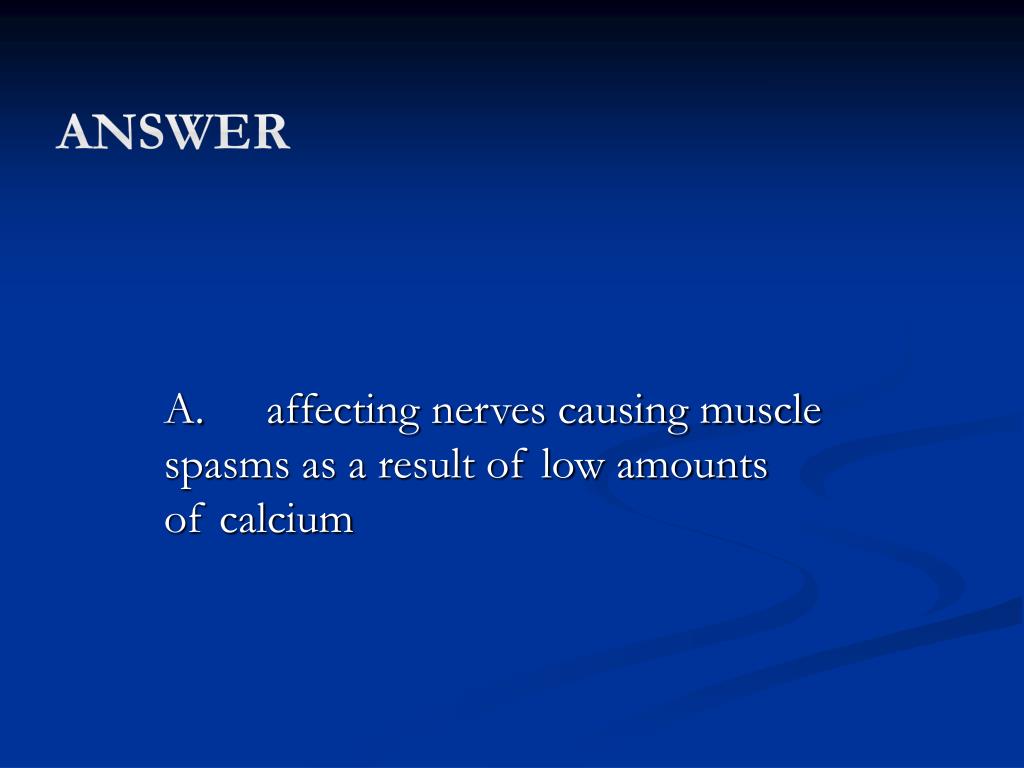 ANSWER

A. affecting nerves causing muscle spasms as a result of low amounts of calcium